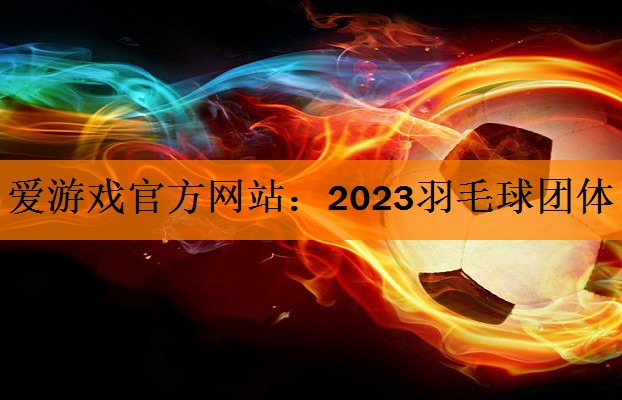 爱游戏官方网站：2023羽毛球团体